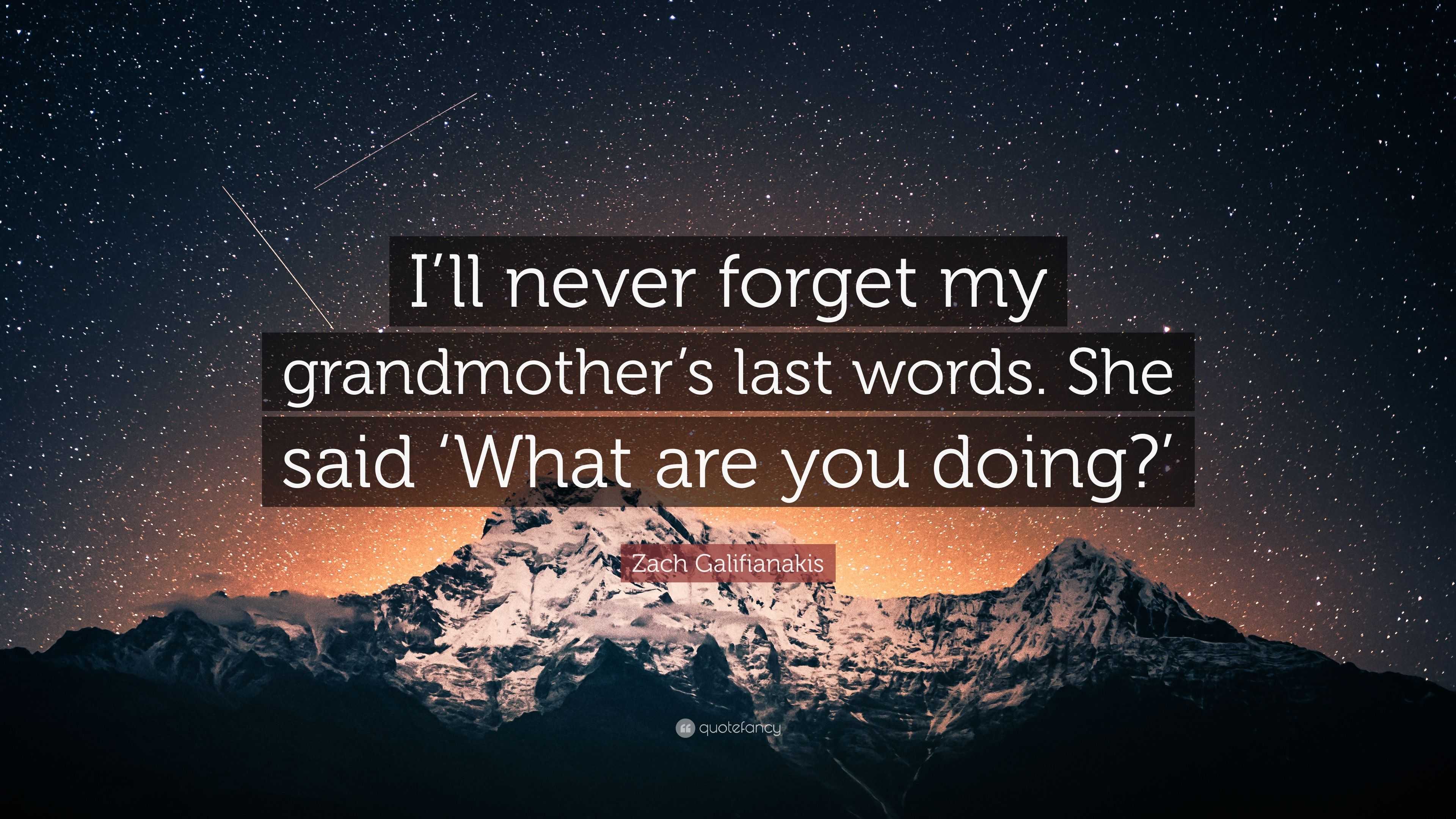 I’ll never forget my grandmother’s last words. She said ‘What are you doing?’

Zach Galifianakis

quotefancy